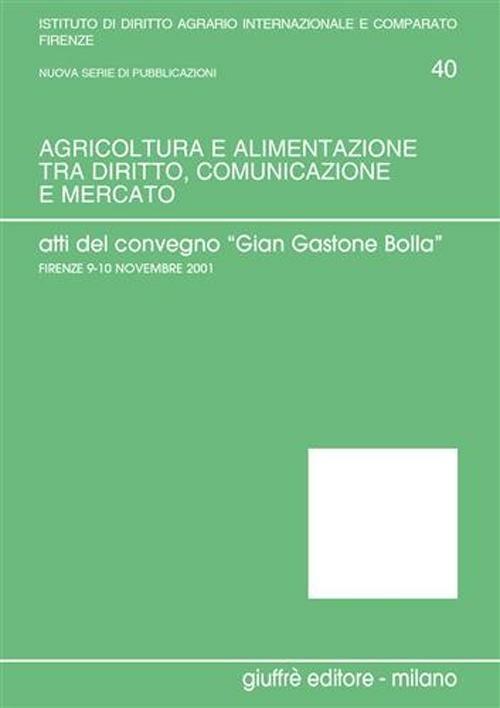 ISTITUTO DI DIRITTO AGRARIO INTERNAZIONALE E COMPARATO
FIRENZE

NUOVA SERIE DI PUBBLICAZIONI

40

AGRICOLTURA E ALIMENTAZIONE TRA DIRITTO, COMUNICAZIONE E MERCATO

atti del convegno "Gian Gastone Bolla"
FIRENZE 9-10 NOVEMBRE 2001

giuffrè editore - milano